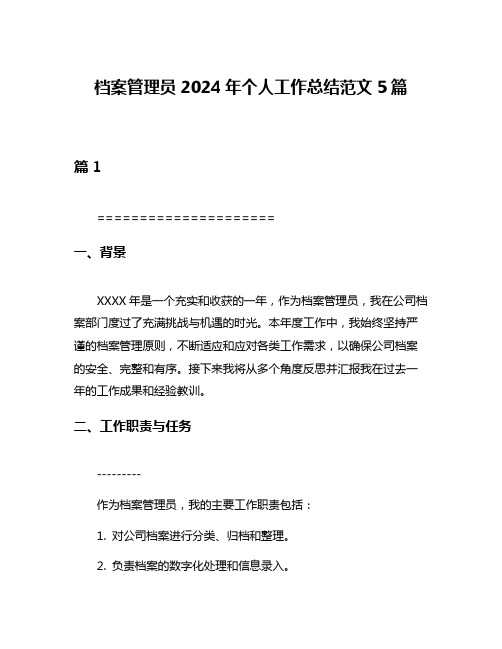 档案管理员 2024 年个人工作总结范文 5 篇

篇 1

=====================

一、背景

XXXX 年是一个充实和收获的一年，作为档案管理员，我在公司档案部门度过了充满挑战与机遇的时光。本年度工作中，我始终坚持严谨的档案管理原则，不断适应和应对各类工作需求，以确保公司档案的安全、完整和有序。接下来我将从多个角度反思并汇报我在过去一年的工作成果和经验教训。

二、工作职责与任务

---------

作为档案管理员，我的主要工作职责包括：

1. 对公司档案进行分类、归档和整理。

2. 负责档案的数字化处理和信息录入。